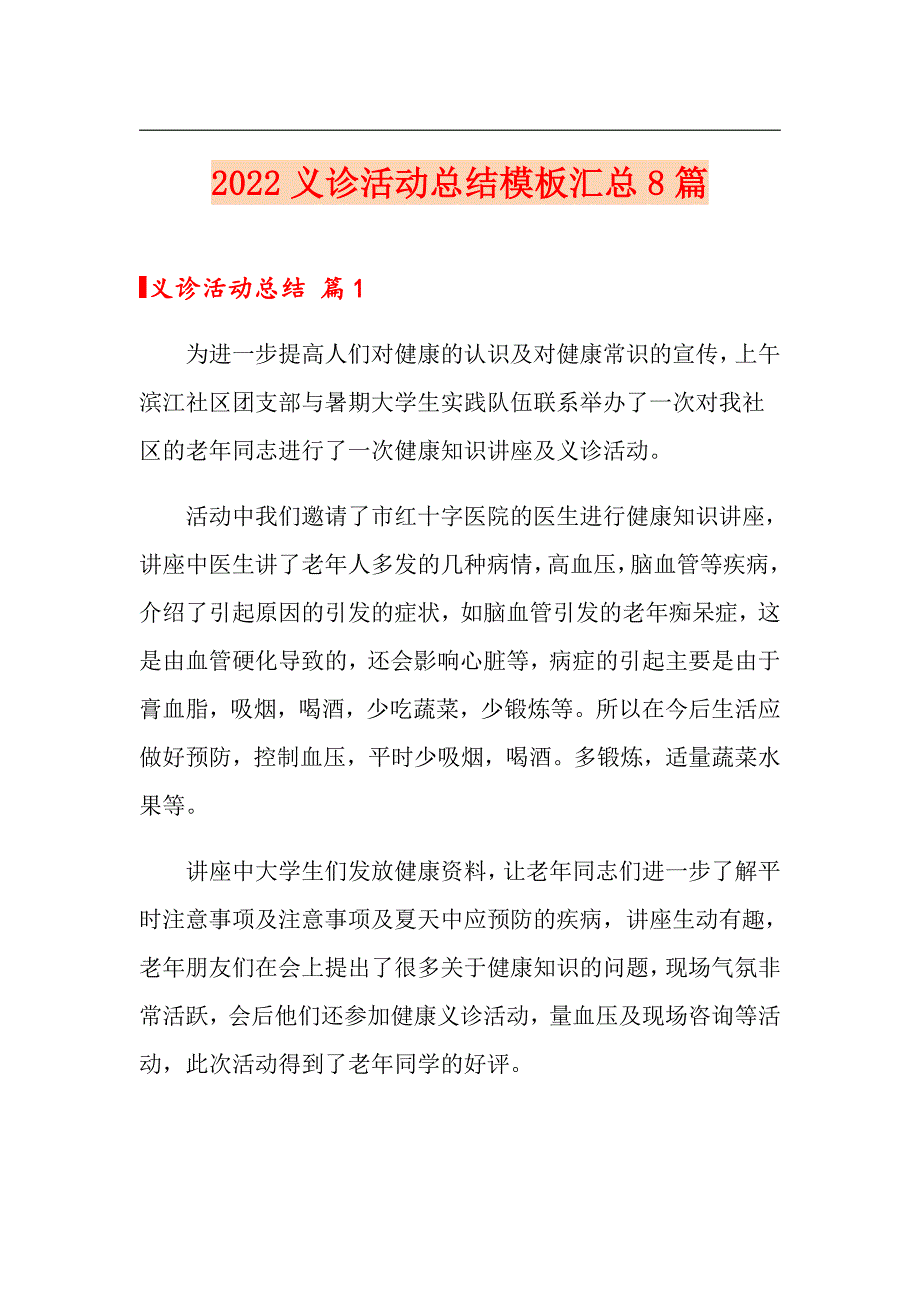 2022 义诊活动总结模板汇总 8 篇

义诊活动总结 篇 1

为进一步提高人们对健康的认识及对健康常识的宣传，上午滨江社区团支部与暑期大学生实践队伍联系举办了一次对我社区的老年同志进行了一次健康知识讲座及义诊活动。

活动中我们邀请了市红十字医院的医生进行健康知识讲座，讲座中医生讲了老年人多发的几种病情，高血压，脑血管等疾病，介绍了引起原因的引发的症状，如脑血管引发的老年痴呆症，这是由血管硬化导致的，还会影响心脏等，病症的引起主要是由于膏血脂，吸烟，喝酒，少吃蔬菜，少锻炼等。所以在今后生活应做好预防，控制血压，平时少吸烟，喝酒。多锻炼，适量蔬菜水果等。

讲座中大学生们发放健康资料，让老年同志们进一步了解平时注意事项及注意事项及夏天中应预防的疾病，讲座生动有趣，老年朋友们在会上提出了很多关于健康知识的问题，现场气氛非常活跃，会后他们还参加健康义诊活动，量血压及现场咨询等活动，此次活动得到了老年同学的好评。